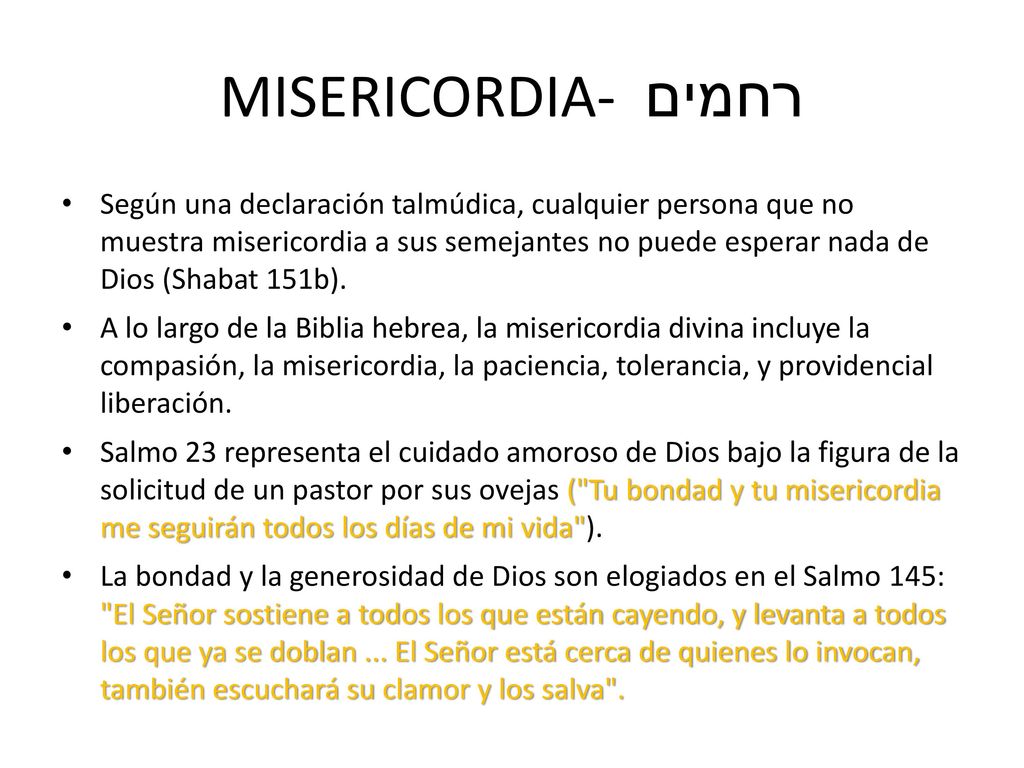 MISERICORDIA- רחמים

• Según una declaración talmúdica, cualquier persona que no muestra misericordia a sus semejantes no puede esperar nada de Dios (Shabat 151b).

• A lo largo de la Biblia hebrea, la misericordia divina incluye la compasión, la misericordia, la paciencia, tolerancia, y providencial liberación.

• Salmo 23 representa el cuidado amoroso de Dios bajo la figura de la solicitud de un pastor por sus ovejas ("Tu bondad y tu misericordia me seguirán todos los días de mi vida").

• La bondad y la generosidad de Dios son elogiados en el Salmo 145: "El Señor sostiene a todos los que están cayendo, y levanta a todos los que ya se doblan ... El Señor está cerca de quienes lo invocan, también escuchará su clamor y los salva".